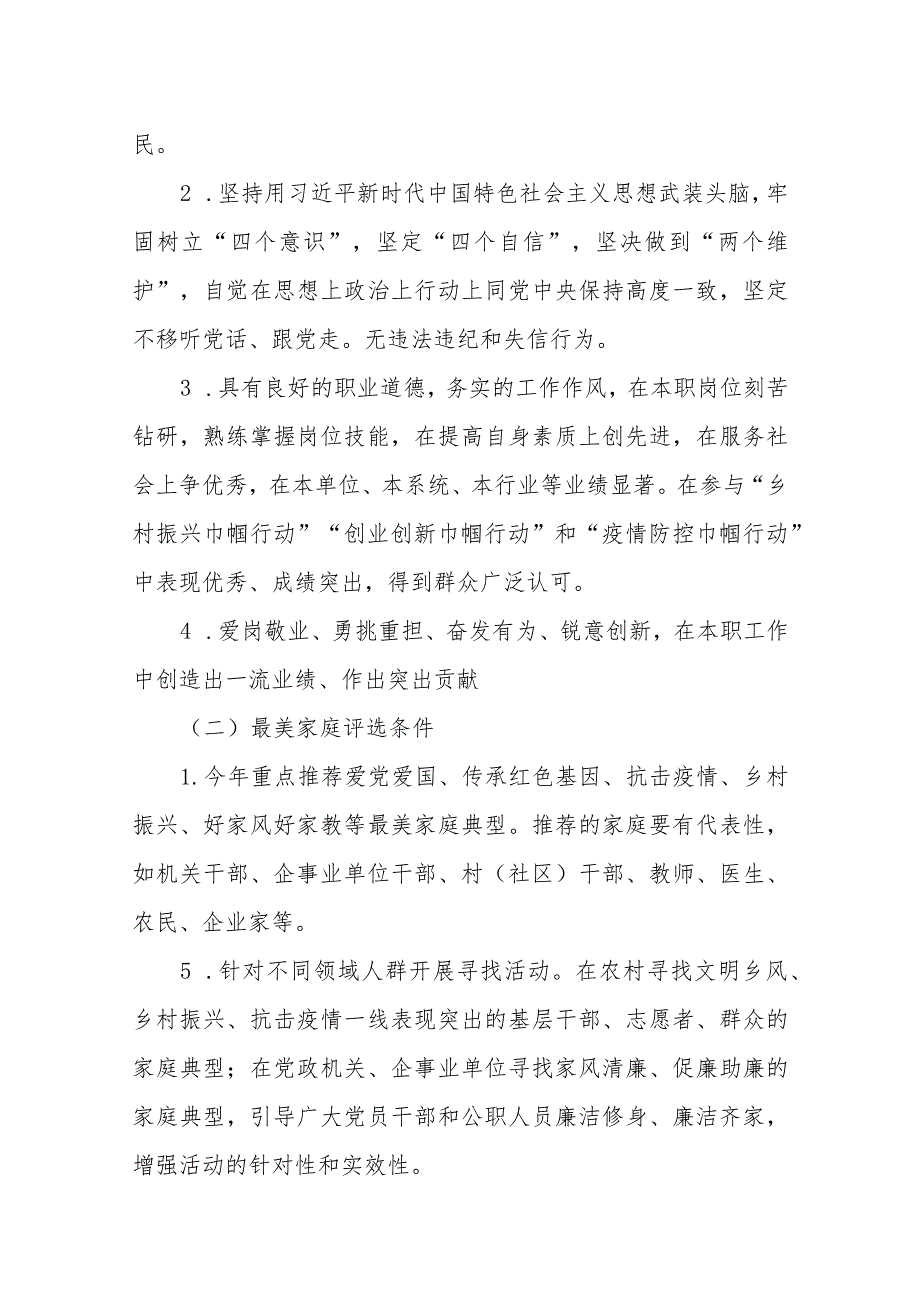 民。

2．坚持用习近平新时代中国特色社会主义思想武装头脑，牢固树立“四个意识”，坚定“四个自信”，坚决做到“两个维护”，自觉在思想上政治上行动上同党中央保持高度一致，坚定不移听党话、跟党走。无违法违纪和失信行为。

3．具有良好的职业道德，务实的工作作风，在本职岗位刻苦钻研，熟练掌握岗位技能，在提高自身素质上创先进，在服务社会上争优秀，在本单位、本系统、本行业等业绩显著。在参与“乡村振兴巾帼行动”“创业创新巾帼行动”和“疫情防控巾帼行动”中表现优秀、成绩突出，得到群众广泛认可。

4．爱岗敬业、勇挑重担、奋发有为、锐意创新，在本职工作中创造出一流业绩、作出突出贡献

（二）最美家庭评选条件

1.今年重点推荐爱党爱国、传承红色基因、抗击疫情、乡村振兴、好家风好家教等最美家庭典型。推荐的家庭要有代表性，如机关干部、企事业单位干部、村（社区）干部、教师、医生、农民、企业家等。

5．针对不同领域人群开展寻找活动。在农村寻找文明乡风、乡村振兴、抗击疫情一线表现突出的基层干部、志愿者、群众的家庭典型；在党政机关、企事业单位寻找家风清廉、促廉助廉的家庭典型，引导广大党员干部和公职人员廉洁修身、廉洁齐家，增强活动的针对性和实效性。